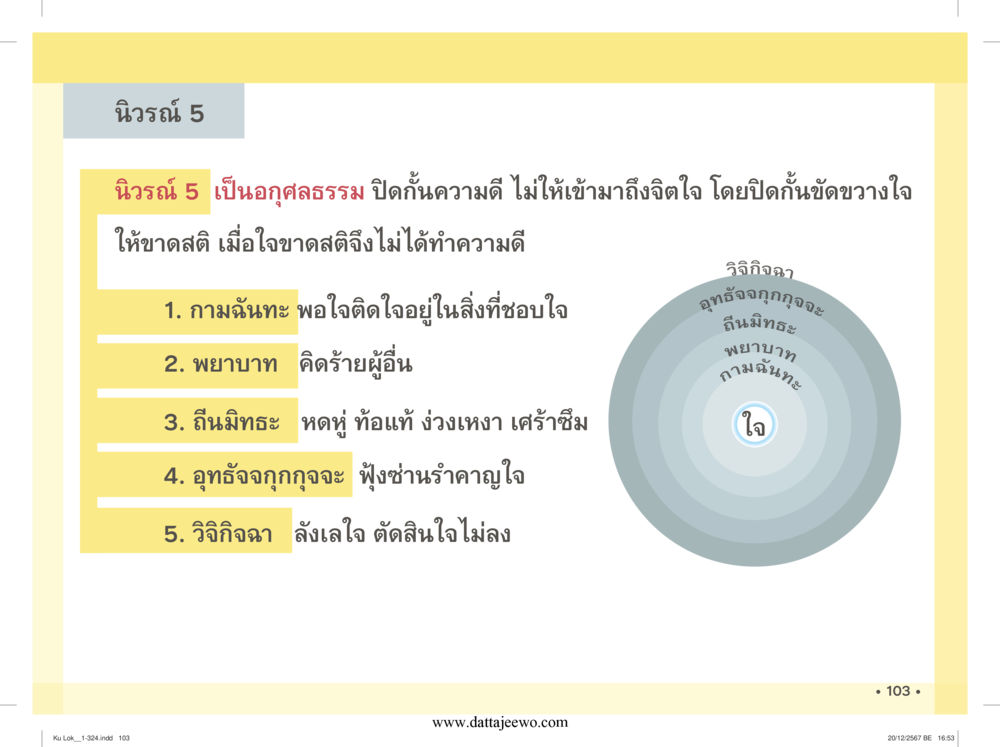 นิวรณ์ 5

นิวรณ์ 5 เป็นอกุศลธรรม ปิดกั้นความดี ไม่ให้เข้ามาถึงจิตใจ โดยปิดกั้นขัดขวางใจให้ขาดสติ เมื่อใจขาดสติจึงไม่ได้ทำความดี

1. กามฉันทะ พอใจติดใจอยู่ในสิ่งที่ชอบใจ

2. พยาบาท คิดร้ายผู้อื่น

3. ถีนมิทธะ หดหู่ ท้อแท้ ง่วงเหงา เศร้าซึม

4. อุทธัจจกุกกุจจะ ฟุ้งซ่านรำคาญใจ

5. วิจิกิจฉา ลังเลใจ ตัดสินใจไม่ลง

วิจิกิจฉา
อุทธัจจกุกกุจจะ
ถีนมิทธะ
พยาบาท
กามฉันทะ
ใจ

• 103 •

www.dattajeewo.com

Ku Lok__1-324.indd 103

20/12/2567 BE 16:53